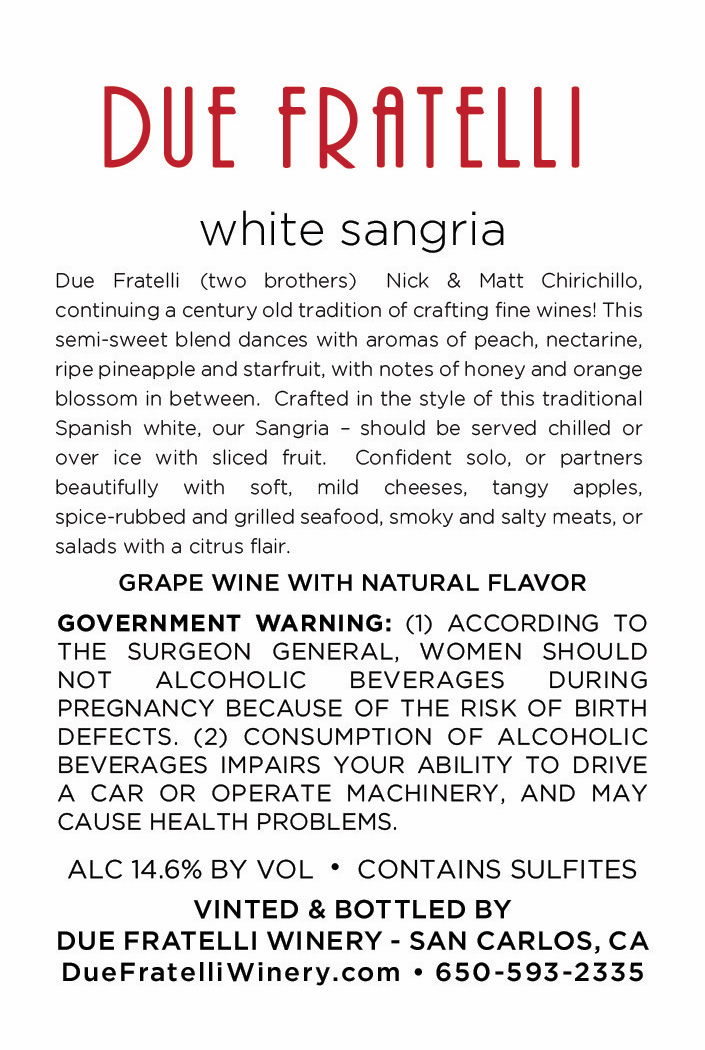 DUE FRATELLI

white sangria

Due Fratelli (two brothers) Nick & Matt Chirichillo, continuing a century old tradition of crafting fine wines! This semi-sweet blend dances with aromas of peach, nectarine, ripe pineapple and starfruit, with notes of honey and orange blossom in between. Crafted in the style of this traditional Spanish white, our Sangria – should be served chilled or over ice with sliced fruit. Confident solo, or partners beautifully with soft, mild cheeses, tangy apples, spice-rubbed and grilled seafood, smoky and salty meats, or salads with a citrus flair.

GRAPE WINE WITH NATURAL FLAVOR

GOVERNMENT WARNING: (1) ACCORDING TO THE SURGEON GENERAL, WOMEN SHOULD NOT ALCOHOLIC BEVERAGES DURING PREGNANCY BECAUSE OF THE RISK OF BIRTH DEFECTS. (2) CONSUMPTION OF ALCOHOLIC BEVERAGES IMPAIRS YOUR ABILITY TO DRIVE A CAR OR OPERATE MACHINERY, AND MAY CAUSE HEALTH PROBLEMS.

ALC 14.6% BY VOL • CONTAINS SULFITES

VINTED & BOTTLED BY
DUE FRATELLI WINERY - SAN CARLOS, CA
DueFratelliWinery.com • 650-593-2335